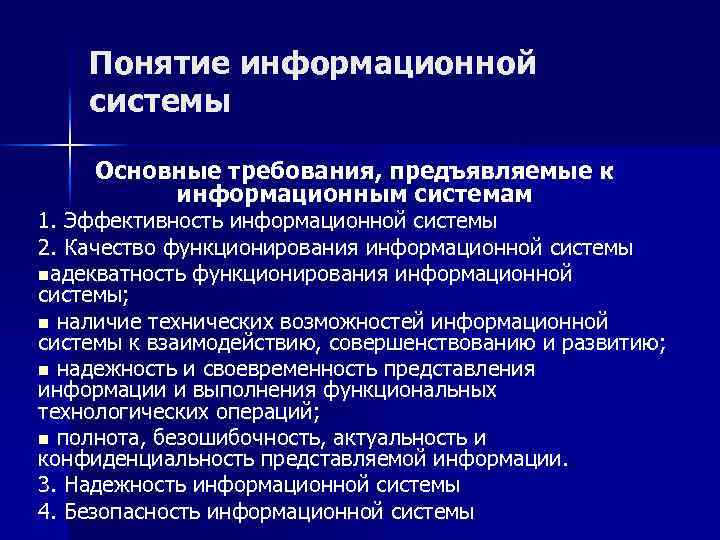 Понятие информационной системы

Основные требования, предъявляемые к информационным системам

1. Эффективность информационной системы

2. Качество функционирования информационной системы

▪адекватность функционирования информационной системы;

▪ наличие технических возможностей информационной системы к взаимодействию, совершенствованию и развитию;

▪ надежность и своевременность представления информации и выполнения функциональных технологических операций;

▪ полнота, безошибочность, актуальность и конфиденциальность представляемой информации.

3. Надежность информационной системы

4. Безопасность информационной системы